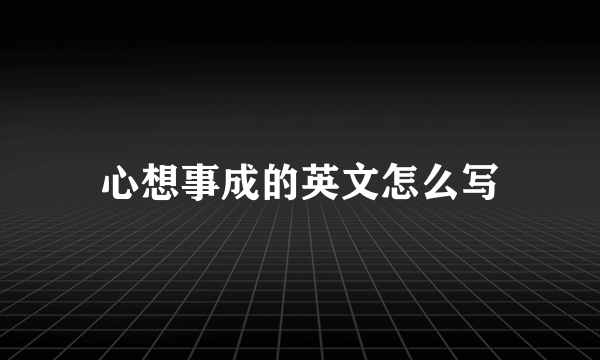 心想事成的英文怎么写